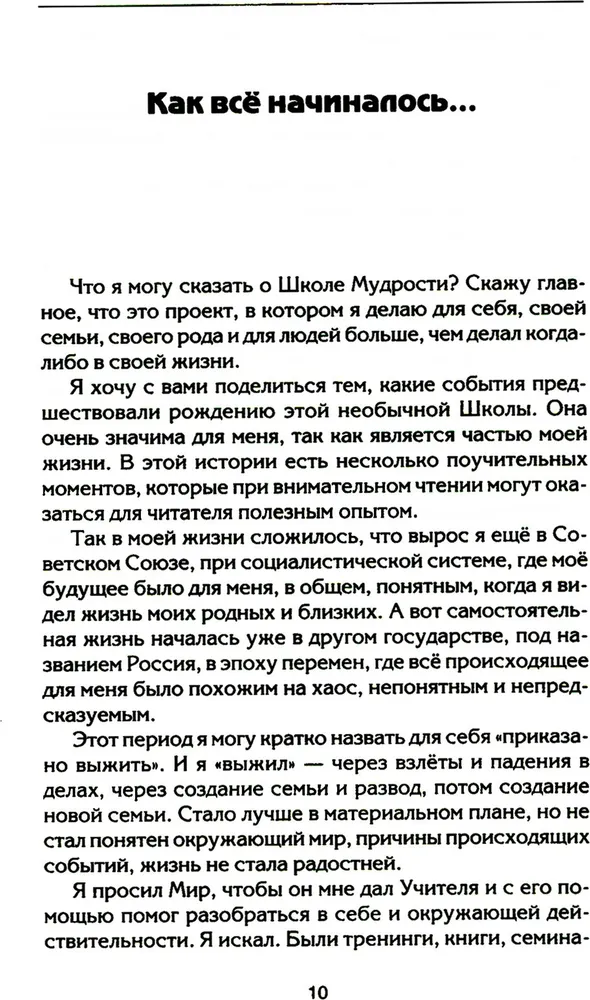 Как всё начиналось...

Что я могу сказать о Школе Мудрости? Скажу главное, что это проект, в котором я делаю для себя, своей семьи, своего рода и для людей больше, чем делал когда-либо в своей жизни.

Я хочу с вами поделиться тем, какие события предшествовали рождению этой необычной Школы. Она очень значима для меня, так как является частью моей жизни. В этой истории есть несколько поучительных моментов, которые при внимательном чтении могут оказаться для читателя полезным опытом.

Так в моей жизни сложилось, что вырос я ещё в Советском Союзе, при социалистической системе, где моё будущее было для меня, в общем, понятным, когда я видел жизнь моих родных и близких. А вот самостоятельная жизнь началась уже в другом государстве, под названием Россия, в эпоху перемен, где всё происходящее для меня было похожим на хаос, непонятным и непредсказуемым.

Этот период я могу кратко назвать для себя «приказано выжить». И я «выжил» — через взлёты и падения в делах, через создание семьи и развод, потом создание новой семьи. Стало лучше в материальном плане, но не стал понятен окружающий мир, причины происходящих событий, жизнь не стала радостней.

Я просил Мир, чтобы он мне дал Учителя и с его помощью помог разобраться в себе и окружающей действительности. Я искал. Были тренинги, книги, семина-

10